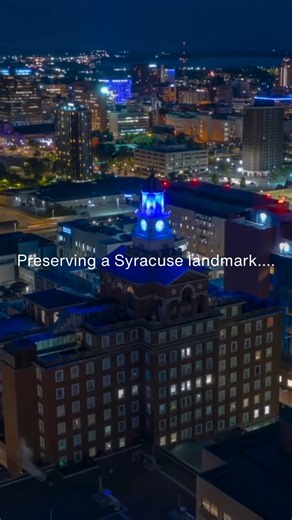 Preserving a Syracuse landmark....